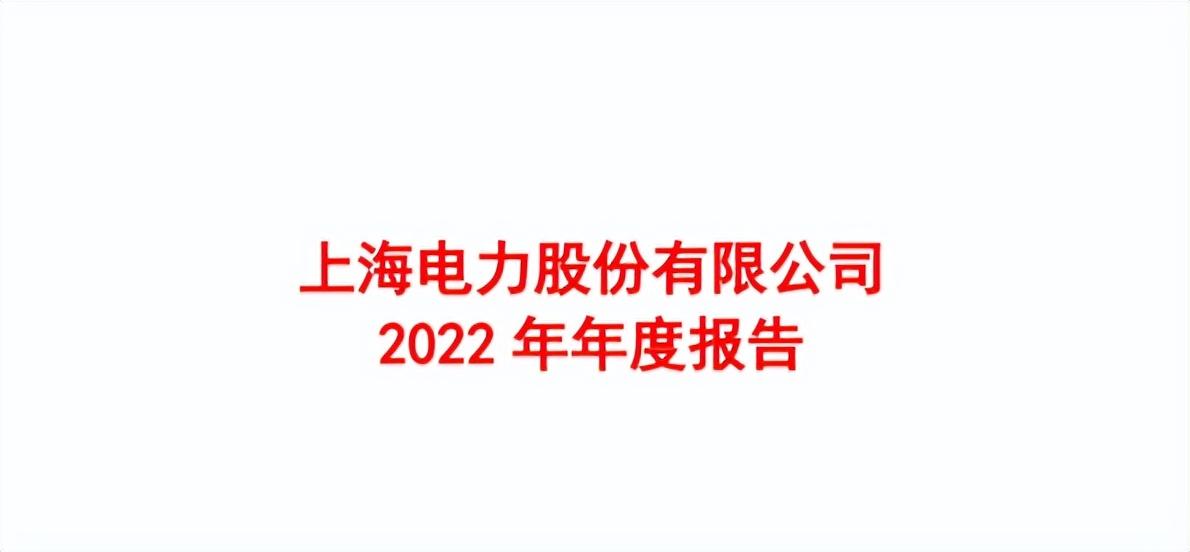 上海电力股份有限公司
2022 年年度报告